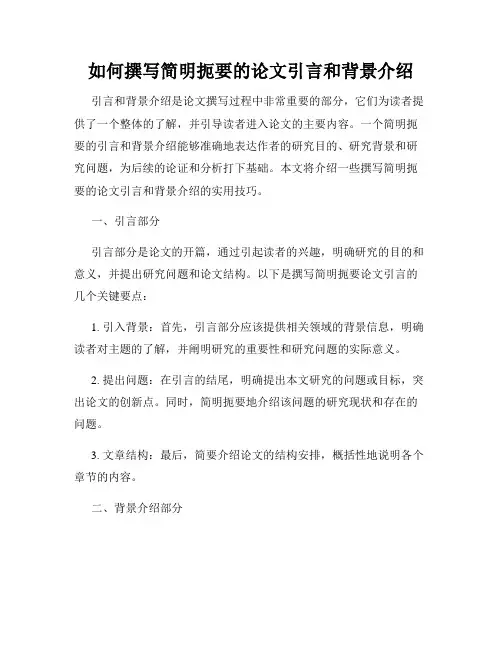 如何撰写简明扼要的论文引言和背景介绍

引言和背景介绍是论文撰写过程中非常重要的部分，它们为读者提供了一个整体的了解，并引导读者进入论文的主要内容。一个简明扼要的引言和背景介绍能够准确地表达作者的研究目的、研究背景和研究问题，为后续的论证和分析打下基础。本文将介绍一些撰写简明扼要的论文引言和背景介绍的实用技巧。

一、引言部分

引言部分是论文的开篇，通过引起读者的兴趣，明确研究的目的和意义，并提出研究问题和论文结构。以下是撰写简明扼要论文引言的几个关键要点：

1. 引入背景：首先，引言部分应该提供相关领域的背景信息，明确读者对主题的了解，并阐明研究的重要性和研究问题的实际意义。

2. 提出问题：在引言的结尾，明确提出本文研究的问题或目标，突出论文的创新点。同时，简明扼要地介绍该问题的研究现状和存在的问题。

3. 文章结构：最后，简要介绍论文的结构安排，概括性地说明各个章节的内容。

二、背景介绍部分